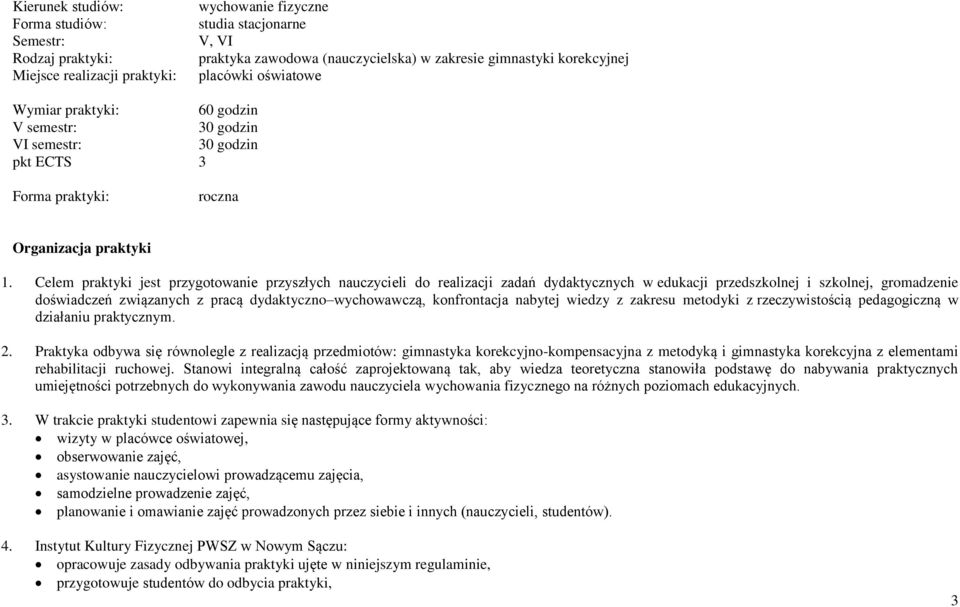 Kierunek studiów: wychowanie fizyczne
Forma studiów: studia stacjonarne
Semestr: V, VI
Rodzaj praktyki: praktyka zawodowa (nauczycielska) w zakresie gimnastyki korekcyjnej
Miejsce realizacji praktyki: placówki oświatowe

Wymiar praktyki: 60 godzin
V semestr: 30 godzin
VI semestr: 30 godzin
pkt ECTS 3

Forma praktyki: roczna

Organizacja praktyki

1. Celem praktyki jest przygotowanie przyszłych nauczycieli do realizacji zadań dydaktycznych w edukacji przedszkolnej i szkolnej, gromadzenie doświadczeń związanych z pracą dydaktyczno–wychowawczą, konfrontacja nabytej wiedzy z zakresu metodyki z rzeczywistością pedagogiczną w działaniu praktycznym.

2. Praktyka odbywa się równolegle z realizacją przedmiotów: gimnastyka korekcyjno-kompensacyjna z metodyką i gimnastyka korekcyjna z elementami rehabilitacji ruchowej. Stanowi integralną całość zaprojektowaną tak, aby wiedza teoretyczna stanowiła podstawę do nabywania praktycznych umiejętności potrzebnych do wykonywania zawodu nauczyciela wychowania fizycznego na różnych poziomach edukacyjnych.

3. W trakcie praktyki studentowi zapewnia się następujące formy aktywności:
• wizyty w placówce oświatowej,
• obserwowanie zajęć,
• asystowanie nauczycielowi prowadzącemu zajęcia,
• samodzielne prowadzenie zajęć,
• planowanie i omawianie zajęć prowadzonych przez siebie i innych (nauczycieli, studentów).

4. Instytut Kultury Fizycznej PWSZ w Nowym Sączu:
• opracowuje zasady odbywania praktyki ujęte w niniejszym regulaminie,
• przygotowuje studentów do odbycia praktyki,

3